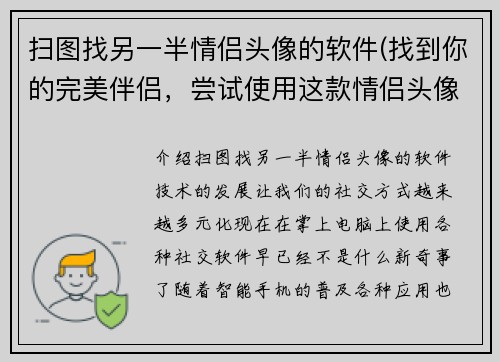 扫图找另一半情侣头像的软件(找到你的完美伴侣，尝试使用这款情侣头像

介绍扫图找另一半情侣头像的软件技术的发展让我们的社交方式越来越多元化现在在掌上电脑上使用各种社交软件早已经不是什么新奇事了随着智能手机的普及各种应用也